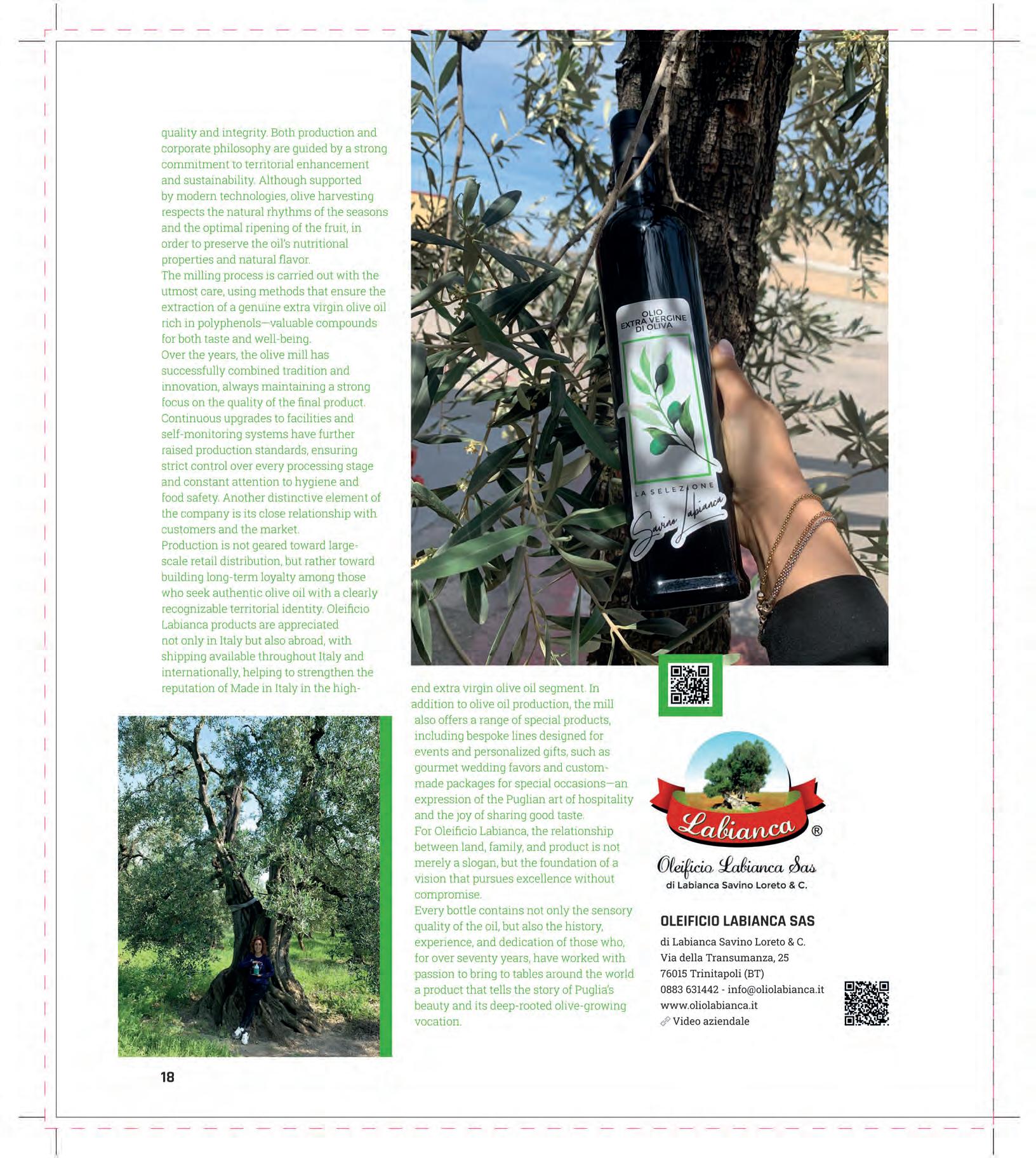 quality and integrity. Both production and corporate philosophy are guided by a strong commitment to territorial enhancement and sustainability. Although supported by modern technologies, olive harvesting respects the natural rhythms of the seasons and the optimal ripening of the fruit, in order to preserve the oil's nutritional properties and natural flavor.
The milling process is carried out with the utmost care, using methods that ensure the extraction of a genuine extra virgin olive oil rich in polyphenols—valuable compounds for both taste and well-being.
Over the years, the olive mill has successfully combined tradition and innovation, always maintaining a strong focus on the quality of the final product. Continuous upgrades to facilities and self-monitoring systems have further raised production standards, ensuring strict control over every processing stage and constant attention to hygiene and food safety. Another distinctive element of the company is its close relationship with customers and the market.
Production is not geared toward large-scale retail distribution, but rather toward building long-term loyalty among those who seek authentic olive oil with a clearly recognizable territorial identity. Oleificio Labianca products are appreciated not only in Italy but also abroad, with shipping available throughout Italy and internationally, helping to strengthen the reputation of Made in Italy in the high-end extra virgin olive oil segment. In addition to olive oil production, the mill also offers a range of special products, including bespoke lines designed for events and personalized gifts, such as gourmet wedding favors and custom-made packages for special occasions—an expression of the Puglian art of hospitality and the joy of sharing good taste.
For Oleificio Labianca, the relationship between land, family, and product is not merely a slogan, but the foundation of a vision that pursues excellence without compromise.
Every bottle contains not only the sensory quality of the oil, but also the history, experience, and dedication of those who, for over seventy years, have worked with passion to bring to tables around the world a product that tells the story of Puglia's beauty and its deep-rooted olive-growing vocation.

OLIO EXTRA VERGINE DI OLIVA
LA SELEZIONE
Savino Labianca

Labianca ®
Oleificio Labianca Sas
di Labianca Savino Loreto & C.

OLEIFICIO LABIANCA SAS
di Labianca Savino Loreto & C.
Via della Transumanza, 25
76015 Trinitapoli (BT)
0883 631442 - info@oliolabianca.it
www.oliolabianca.it
Video aziendale

18